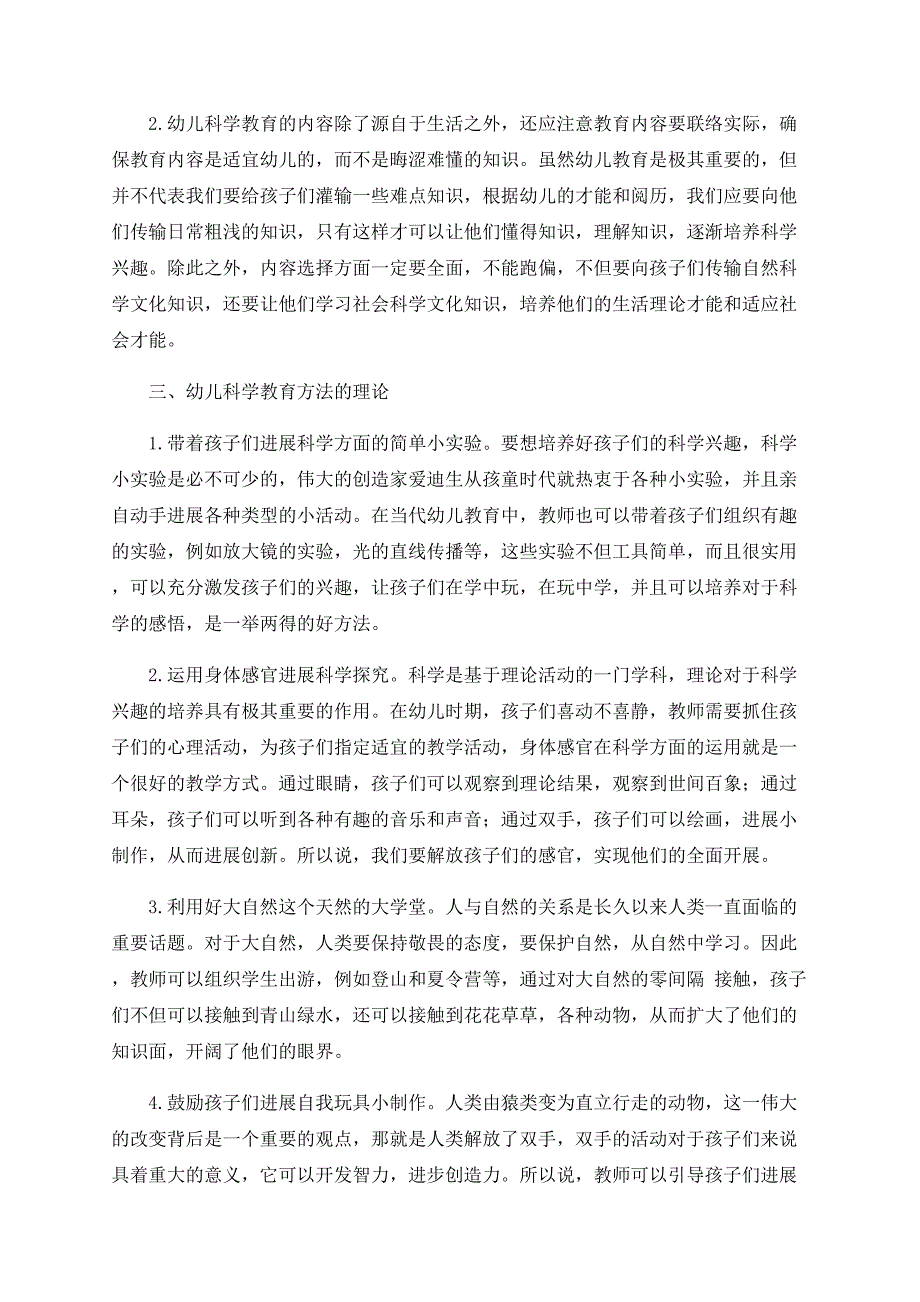 2.幼儿科学教育的内容除了源自于生活之外，还应注意教育内容要联络实际，确保教育内容是适宜幼儿的，而不是晦涩难懂的知识。虽然幼儿教育是极其重要的，但并不代表我们要给孩子们灌输一些难点知识，根据幼儿的才能和阅历，我们应要向他们传输日常粗浅的知识，只有这样才可以让他们懂得知识，理解知识，逐渐培养科学兴趣。除此之外，内容选择方面一定要全面，不能跑偏，不但要向孩子们传输自然科学文化知识，还要让他们学习社会科学文化知识，培养他们的生活理论才能和适应社会才能。

三、幼儿科学教育方法的理论

1.带着孩子们进展科学方面的简单小实验。要想培养好孩子们的科学兴趣，科学小实验是必不可少的，伟大的创造家爱迪生从孩童时代就热衷于各种小实验，并且亲自动手进展各种类型的小活动。在当代幼儿教育中，教师也可以带着孩子们组织有趣的实验，例如放大镜的实验，光的直线传播等，这些实验不但工具简单，而且很实用，可以充分激发孩子们的兴趣，让孩子们在学中玩，在玩中学，并且可以培养对于科学的感悟，是一举两得的好方法。

2.运用身体感官进展科学探究。科学是基于理论活动的一门学科，理论对于科学兴趣的培养具有极其重要的作用。在幼儿时期，孩子们喜动不喜静，教师需要抓住孩子们的心理活动，为孩子们指定适宜的教学活动，身体感官在科学方面的运用就是一个很好的教学方式。通过眼睛，孩子们可以观察到理论结果，观察到世间百象；通过耳朵，孩子们可以听到各种有趣的音乐和声音；通过双手，孩子们可以绘画，进展小制作，从而进展创新。所以说，我们要解放孩子们的感官，实现他们的全面开展。

3.利用好大自然这个天然的大学堂。人与自然的关系是长久以来人类一直面临的重要话题。对于大自然，人类要保持敬畏的态度，要保护自然，从自然中学习。因此，教师可以组织学生出游，例如登山和夏令营等，通过对大自然的零间隔 接触，孩子们不但可以接触到青山绿水，还可以接触到花花草草，各种动物，从而扩大了他们的知识面，开阔了他们的眼界。

4.鼓励孩子们进展自我玩具小制作。人类由猿类变为直立行走的动物，这一伟大的改变背后是一个重要的观点，那就是人类解放了双手，双手的活动对于孩子们来说具着重大的意义，它可以开发智力，进步创造力。所以说，教师可以引导孩子们进展